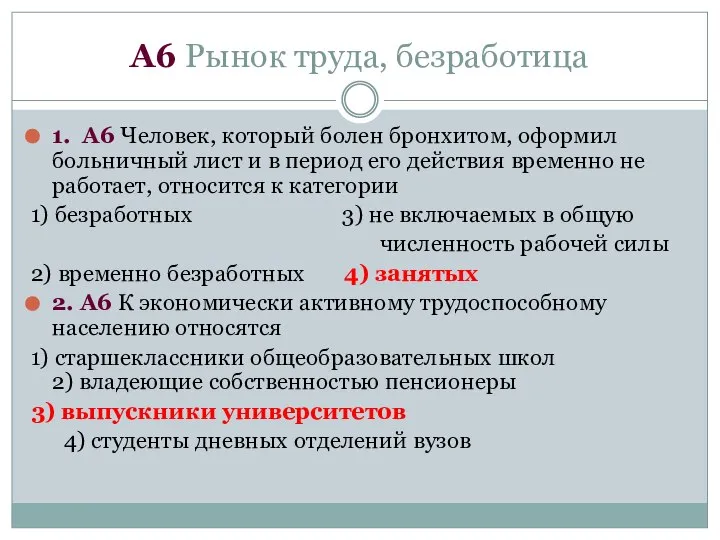 А6 Рынок труда, безработица

1. А6 Человек, который болен бронхитом, оформил больничный лист и в период его действия временно не работает, относится к категории

1) безработных

3) не включаемых в общую численность рабочей силы

2) временно безработных

4) занятых

2. А6 К экономически активному трудоспособному населению относятся

1) старшеклассники общеобразовательных школ

2) владеющие собственностью пенсионеры

3) выпускники университетов

4) студенты дневных отделений вузов